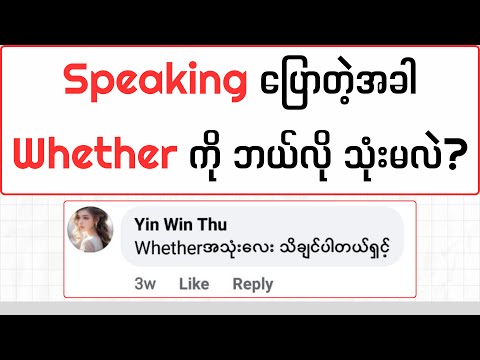 Speaking ပြောတဲ့အခါ
Whether ကို ဘယ်လို သုံးမလဲ?

Yin Win Thu
Whetherအသုံးလေး သိချင်ပါတယ်ရှင့်

3w Like Reply